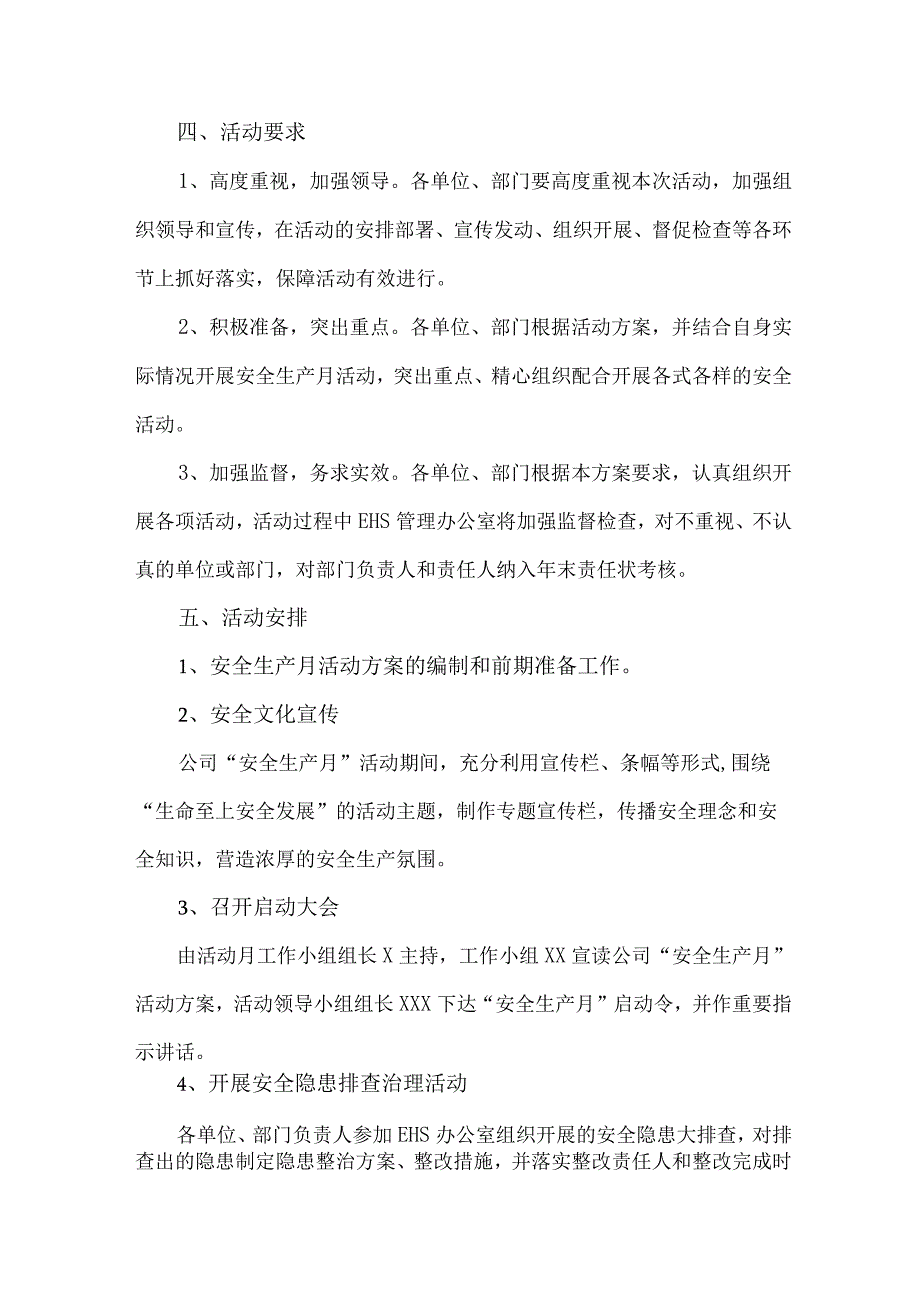 四、活动要求

1、高度重视，加强领导。各单位、部门要高度重视本次活动，加强组织领导和宣传，在活动的安排部署、宣传发动、组织开展、督促检查等各环节上抓好落实，保障活动有效进行。

2、积极准备，突出重点。各单位、部门根据活动方案，并结合自身实际情况开展安全生产月活动，突出重点、精心组织配合开展各式各样的安全活动。

3、加强监督，务求实效。各单位、部门根据本方案要求，认真组织开展各项活动，活动过程中EHS管理办公室将加强监督检查，对不重视、不认真的单位或部门，对部门负责人和责任人纳入年末责任状考核。

五、活动安排

1、安全生产月活动方案的编制和前期准备工作。

2、安全文化宣传

公司“安全生产月”活动期间，充分利用宣传栏、条幅等形式,围绕“生命至上安全发展”的活动主题，制作专题宣传栏，传播安全理念和安全知识，营造浓厚的安全生产氛围。

3、召开启动大会

由活动月工作小组组长X主持，工作小组XX宣读公司“安全生产月”活动方案，活动领导小组组长XXX下达“安全生产月”启动令，并作重要指示讲话。

4、开展安全隐患排查治理活动

各单位、部门负责人参加EHS办公室组织开展的安全隐患大排查，对排查出的隐患制定隐患整治方案、整改措施，并落实整改责任人和整改完成时